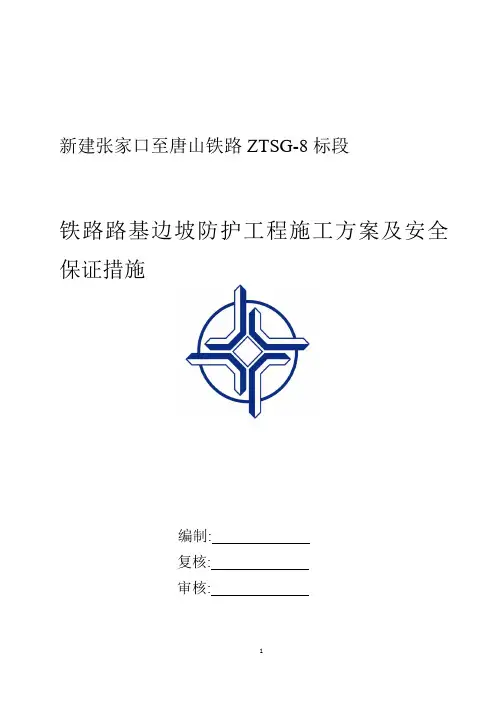 新建张家口至唐山铁路 ZTSG-8 标段

铁路路基边坡防护工程施工方案及安全保证措施

编制:

复核:

审核:

1